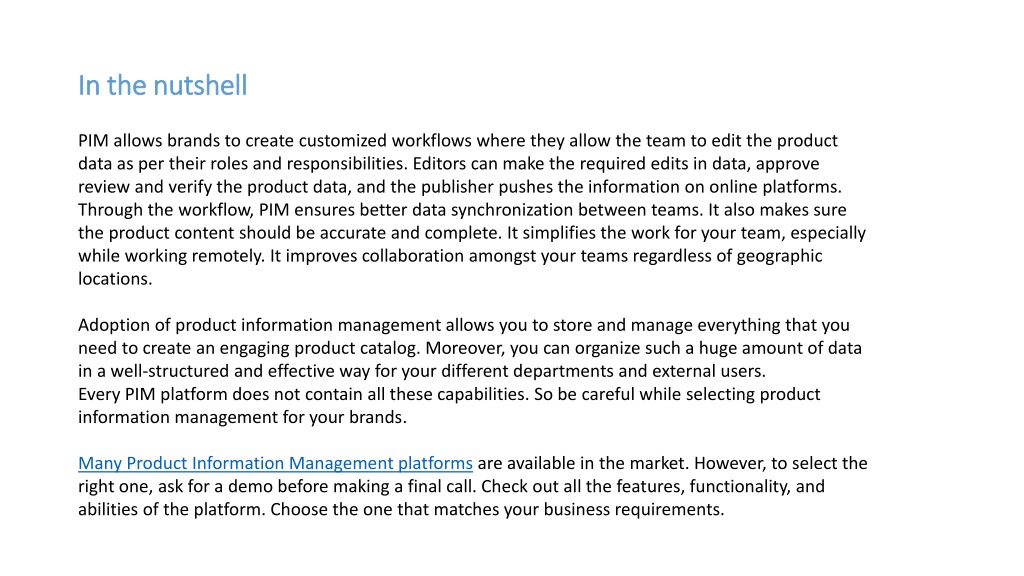 In the nutshell

PIM allows brands to create customized workflows where they allow the team to edit the product data as per their roles and responsibilities. Editors can make the required edits in data, approve review and verify the product data, and the publisher pushes the information on online platforms. Through the workflow, PIM ensures better data synchronization between teams. It also makes sure the product content should be accurate and complete. It simplifies the work for your team, especially while working remotely. It improves collaboration amongst your teams regardless of geographic locations.

Adoption of product information management allows you to store and manage everything that you need to create an engaging product catalog. Moreover, you can organize such a huge amount of data in a well-structured and effective way for your different departments and external users.
Every PIM platform does not contain all these capabilities. So be careful while selecting product information management for your brands.

Many Product Information Management platforms are available in the market. However, to select the right one, ask for a demo before making a final call. Check out all the features, functionality, and abilities of the platform. Choose the one that matches your business requirements.